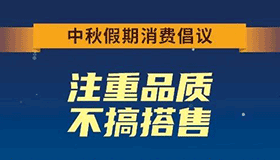 中秋假期消费倡议

注重品质
不搞搭售